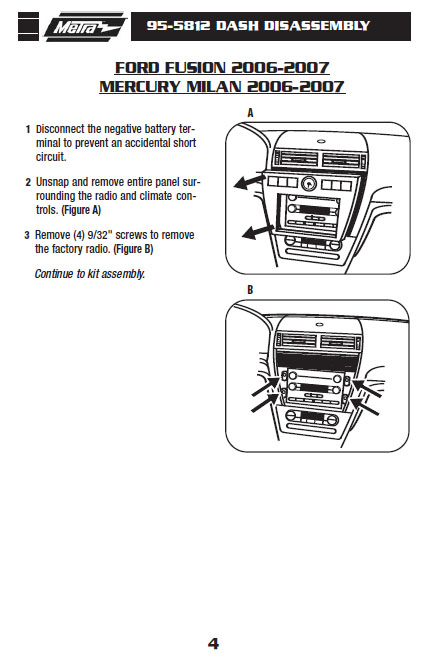 Metra

95-5812 DASH DISASSEMBLY

FORD FUSION 2006-2007
MERCURY MILAN 2006-2007

1 Disconnect the negative battery terminal to prevent an accidental short circuit.

2 Unsnap and remove entire panel surrounding the radio and climate controls. (Figure A)

3 Remove (4) 9/32" screws to remove the factory radio. (Figure B)

Continue to kit assembly.

A

B

4